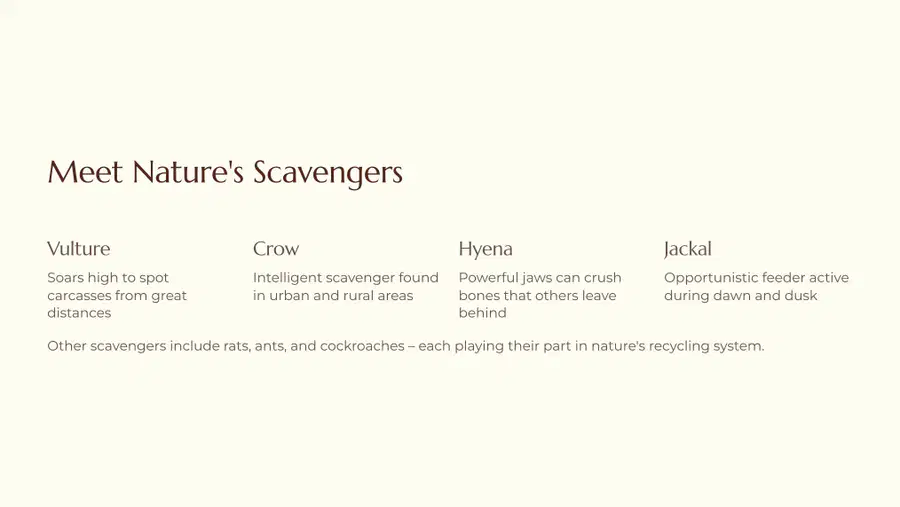 Meet Nature's Scavengers

Vulture

Soars high to spot carcasses from great distances

Crow

Intelligent scavenger found in urban and rural areas

Hyena

Powerful jaws can crush bones that others leave behind

Jackal

Opportunistic feeder active during dawn and dusk

Other scavengers include rats, ants, and cockroaches – each playing their part in nature's recycling system.